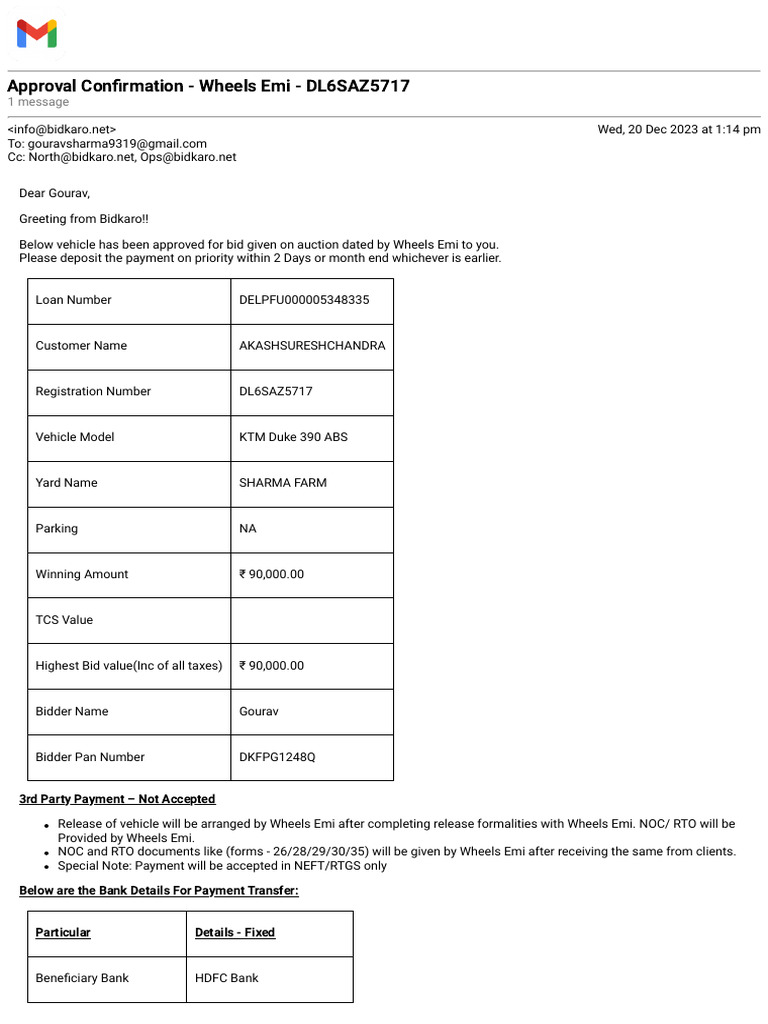 Approval Confirmation - Wheels Emi - DL6SAZ5717
1 message

<info@bidkaro.net>
Wed, 20 Dec 2023 at 1:14 pm
To: gouravsharma9319@gmail.com
Cc: North@bidkaro.net, Ops@bidkaro.net

Dear Gourav,

Greeting from Bidkaro!!

Below vehicle has been approved for bid given on auction dated by Wheels Emi to you.
Please deposit the payment on priority within 2 Days or month end whichever is earlier.

| Loan Number | DELPFU000005348335 |
|---|---|
| Customer Name | AKASHSURESHCHANDRA |
| Registration Number | DL6SAZ5717 |
| Vehicle Model | KTM Duke 390 ABS |
| Yard Name | SHARMA FARM |
| Parking | NA |
| Winning Amount | ₹ 90,000.00 |
| TCS Value | |
| Highest Bid value(Inc of all taxes) | ₹ 90,000.00 |
| Bidder Name | Gourav |
| Bidder Pan Number | DKFPG1248Q |

3rd Party Payment – Not Accepted

- Release of vehicle will be arranged by Wheels Emi after completing release formalities with Wheels Emi. NOC/ RTO will be Provided by Wheels Emi.
- NOC and RTO documents like (forms - 26/28/29/30/35) will be given by Wheels Emi after receiving the same from clients.
- Special Note: Payment will be accepted in NEFT/RTGS only

Below are the Bank Details For Payment Transfer:

| Particular | Details - Fixed |
|---|---|
| Beneficiary Bank | HDFC Bank |